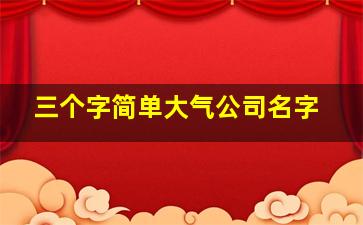 三个字简单大气公司名字